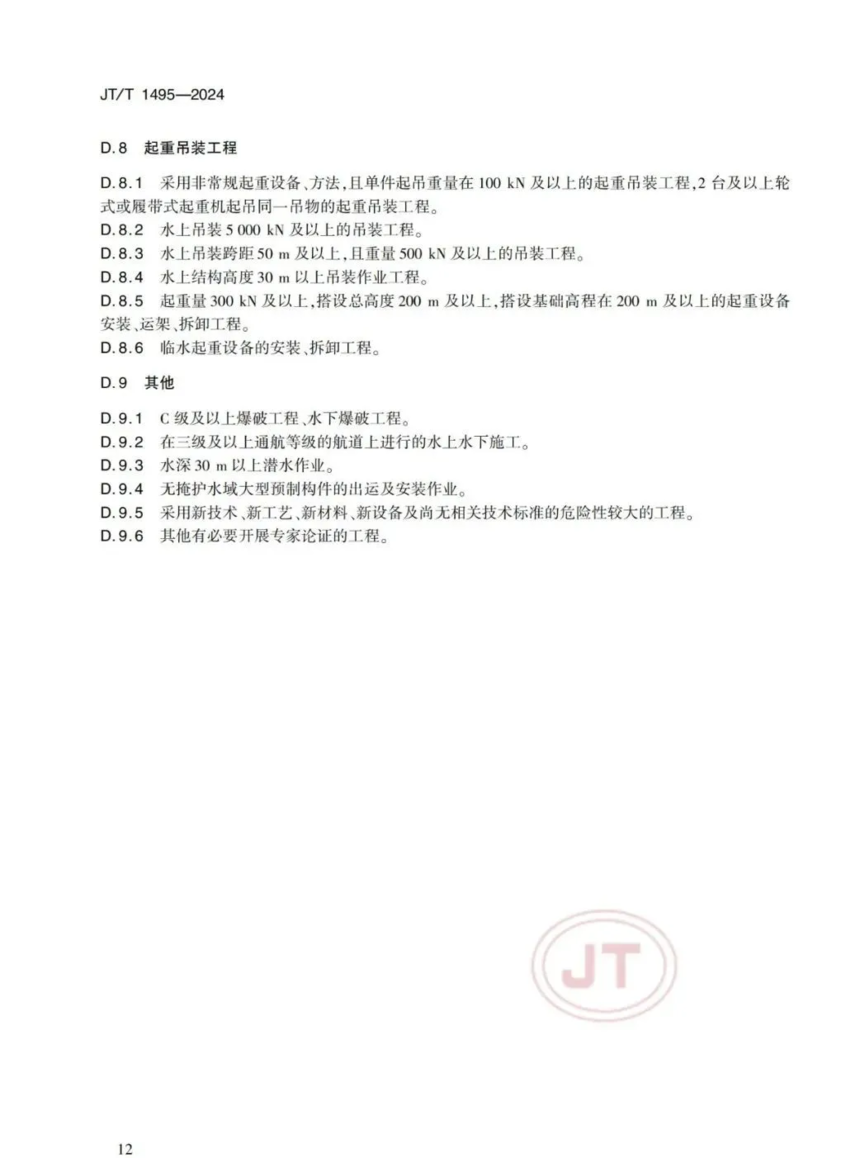 JT/T 1495—2024

D.8 起重吊装工程

D.8.1 采用非常规起重设备、方法，且单件起吊重量在 100 kN 及以上的起重吊装工程，2 台及以上轮式或履带式起重机起吊同一吊物的起重吊装工程。
D.8.2 水上吊装 5 000 kN 及以上的吊装工程。
D.8.3 水上吊装跨距 50 m 及以上，且重量 500 kN 及以上的吊装工程。
D.8.4 水上结构高度 30 m 以上吊装作业工程。
D.8.5 起重量 300 kN 及以上，搭设总高度 200 m 及以上，搭设基础高程在 200 m 及以上的起重设备安装、运架、拆卸工程。
D.8.6 临水起重设备的安装、拆卸工程。

D.9 其他

D.9.1 C 级及以上爆破工程、水下爆破工程。
D.9.2 在三级及以上通航等级的航道上进行的水上水下施工。
D.9.3 水深 30 m 以上潜水作业。
D.9.4 无掩护水域大型预制构件的出运及安装作业。
D.9.5 采用新技术、新工艺、新材料、新设备及尚无相关技术标准的危险性较大的工程。
D.9.6 其他有必要开展专家论证的工程。

JT

12